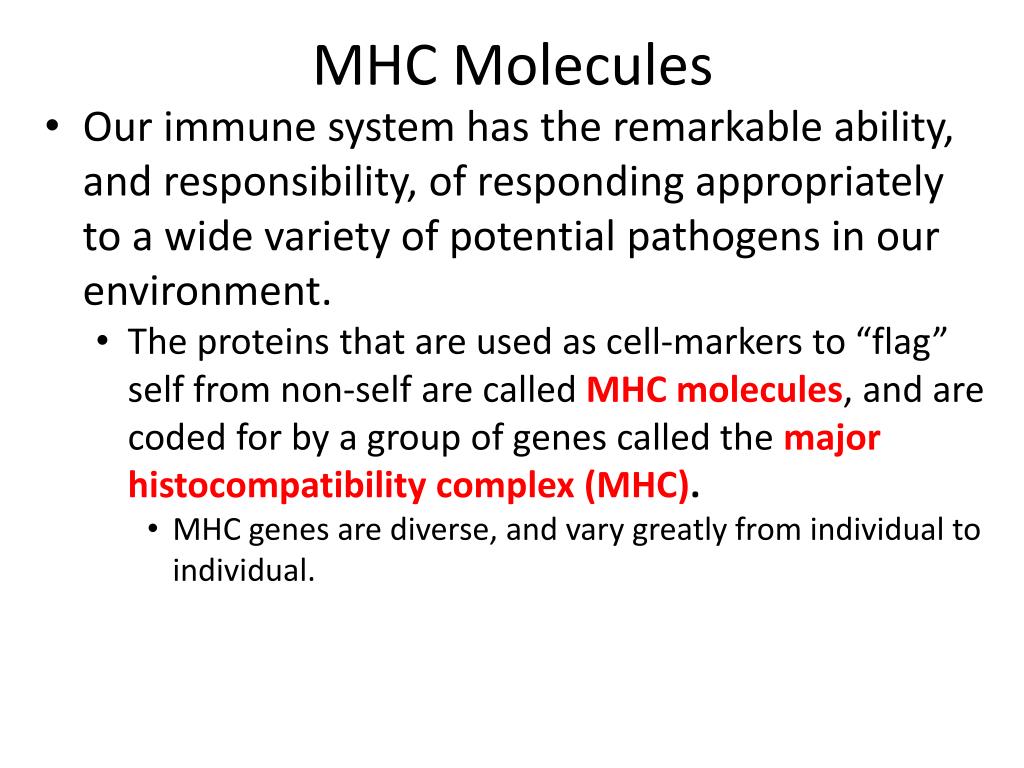 MHC Molecules

• Our immune system has the remarkable ability, and responsibility, of responding appropriately to a wide variety of potential pathogens in our environment.

• The proteins that are used as cell-markers to “flag” self from non-self are called MHC molecules, and are coded for by a group of genes called the major histocompatibility complex (MHC).

• MHC genes are diverse, and vary greatly from individual to individual.